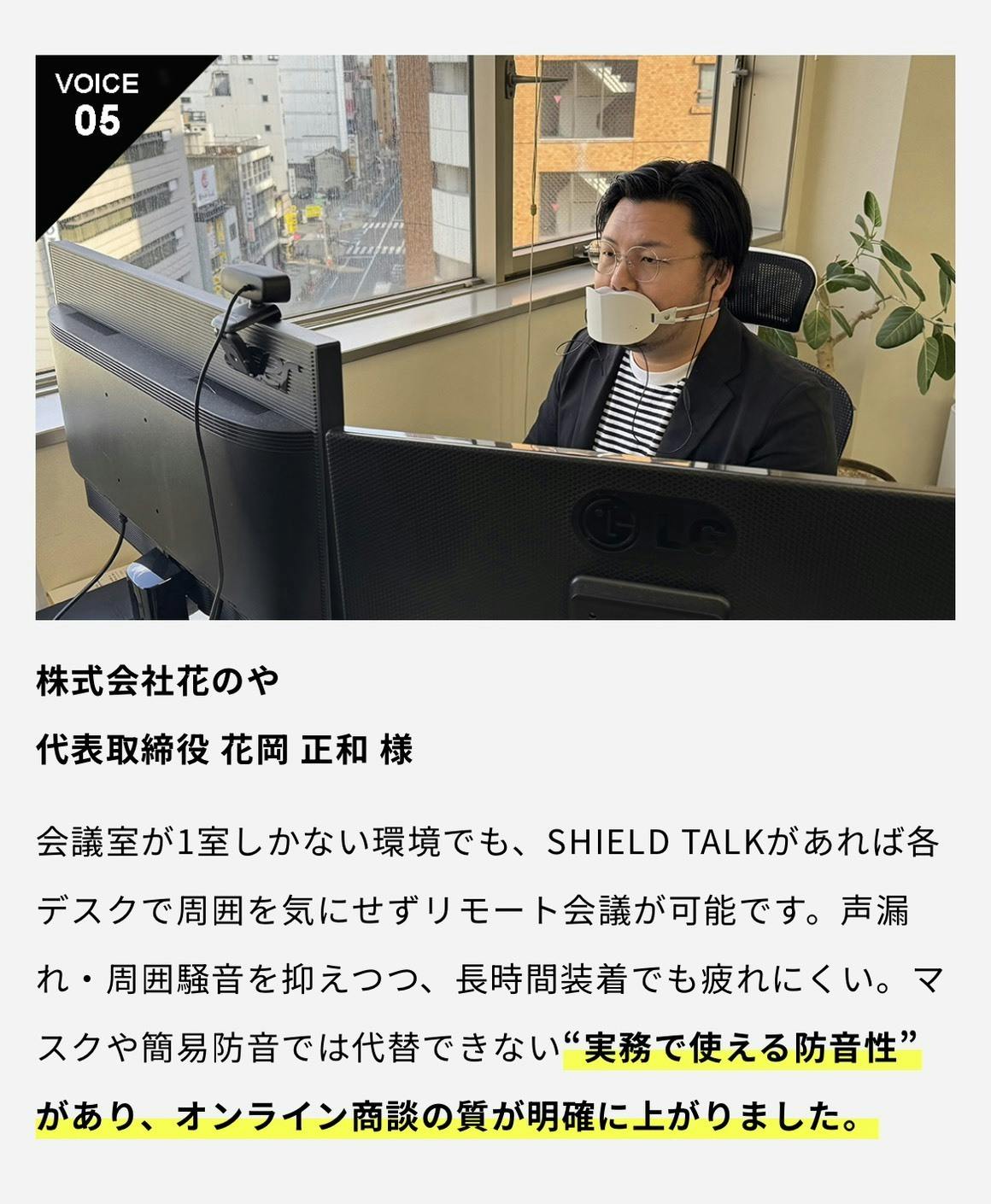 VOICE
05

株式会社花のや

代表取締役 花岡 正和 様

会議室が1室しかない環境でも、SHIELD TALKがあれば各デスクで周囲を気にせずリモート会議が可能です。声漏れ・周囲騒音を抑えつつ、長時間装着でも疲れにくい。マスクや簡易防音では代替できない“実務で使える防音性”があり、オンライン商談の質が明確に上がりました。